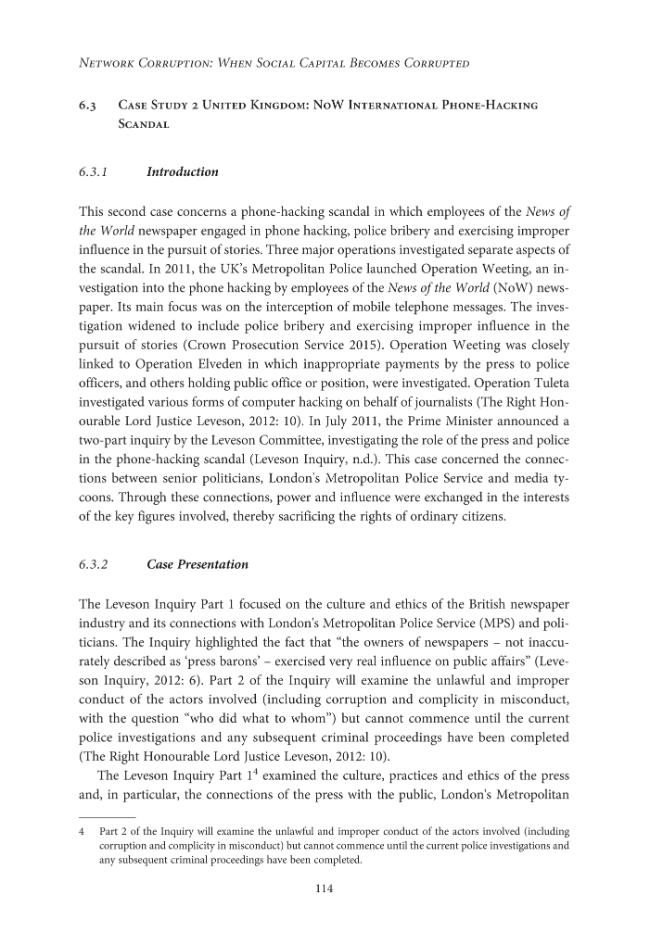 Network Corruption: When Social Capital Becomes Corrupted

6.3 Case Study 2 United Kingdom: NoW International Phone-Hacking Scandal

6.3.1 Introduction

This second case concerns a phone-hacking scandal in which employees of the News of the World newspaper engaged in phone hacking, police bribery and exercising improper influence in the pursuit of stories. Three major operations investigated separate aspects of the scandal. In 2011, the UK's Metropolitan Police launched Operation Weeting, an investigation into the phone hacking by employees of the News of the World (NoW) newspaper. Its main focus was on the interception of mobile telephone messages. The investigation widened to include police bribery and exercising improper influence in the pursuit of stories (Crown Prosecution Service 2015). Operation Weeting was closely linked to Operation Elveden in which inappropriate payments by the press to police officers, and others holding public office or position, were investigated. Operation Tuleta investigated various forms of computer hacking on behalf of journalists (The Right Honourable Lord Justice Leveson, 2012: 10). In July 2011, the Prime Minister announced a two-part inquiry by the Leveson Committee, investigating the role of the press and police in the phone-hacking scandal (Leveson Inquiry, n.d.). This case concerned the connections between senior politicians, London's Metropolitan Police Service and media tycoons. Through these connections, power and influence were exchanged in the interests of the key figures involved, thereby sacrificing the rights of ordinary citizens.

6.3.2 Case Presentation

The Leveson Inquiry Part 1 focused on the culture and ethics of the British newspaper industry and its connections with London's Metropolitan Police Service (MPS) and politicians. The Inquiry highlighted the fact that "the owners of newspapers – not inaccurately described as 'press barons' – exercised very real influence on public affairs" (Leveson Inquiry, 2012: 6). Part 2 of the Inquiry will examine the unlawful and improper conduct of the actors involved (including corruption and complicity in misconduct, with the question "who did what to whom") but cannot commence until the current police investigations and any subsequent criminal proceedings have been completed (The Right Honourable Lord Justice Leveson, 2012: 10).

The Leveson Inquiry Part 1$^{4}$ examined the culture, practices and ethics of the press and, in particular, the connections of the press with the public, London's Metropolitan

4 Part 2 of the Inquiry will examine the unlawful and improper conduct of the actors involved (including corruption and complicity in misconduct) but cannot commence until the current police investigations and any subsequent criminal proceedings have been completed.

114